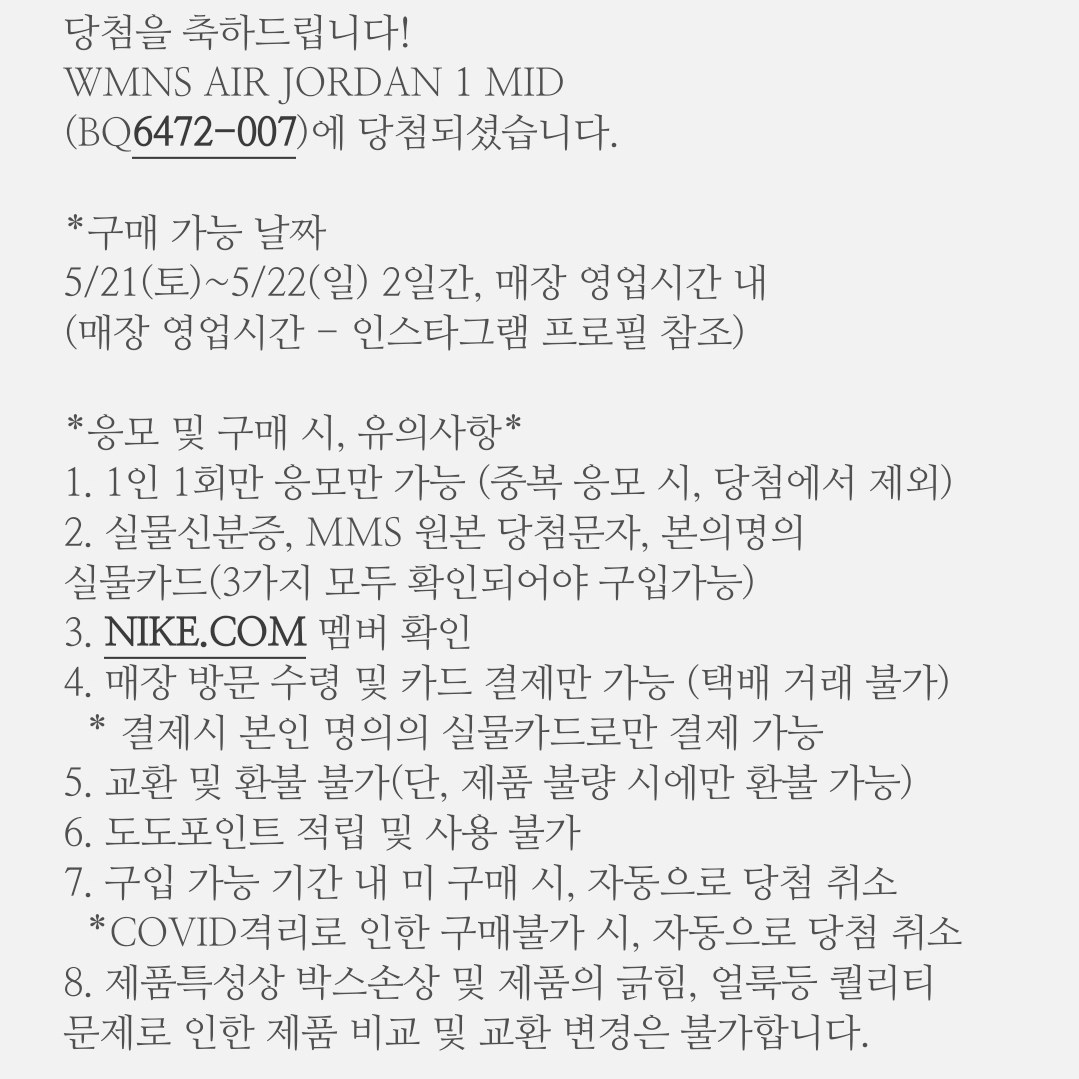 당첨을 축하드립니다!
WMNS AIR JORDAN 1 MID
(BQ6472-007)에 당첨되셨습니다.

*구매 가능 날짜
5/21(토)~5/22(일) 2일간, 매장 영업시간 내
(매장 영업시간 - 인스타그램 프로필 참조)

*응모 및 구매 시, 유의사항*
1. 1인 1회만 응모만 가능 (중복 응모 시, 당첨에서 제외)
2. 실물신분증, MMS 원본 당첨문자, 본의명의 실물카드(3가지 모두 확인되어야 구입가능)
3. NIKE.COM 멤버 확인
4. 매장 방문 수령 및 카드 결제만 가능 (택배 거래 불가)
* 결제시 본인 명의의 실물카드로만 결제 가능
5. 교환 및 환불 불가(단, 제품 불량 시에만 환불 가능)
6. 도도포인트 적립 및 사용 불가
7. 구입 가능 기간 내 미 구매 시, 자동으로 당첨 취소
*COVID격리로 인한 구매불가 시, 자동으로 당첨 취소
8. 제품특성상 박스손상 및 제품의 긁힘, 얼룩등 퀄리티 문제로 인한 제품 비교 및 교환 변경은 불가합니다.